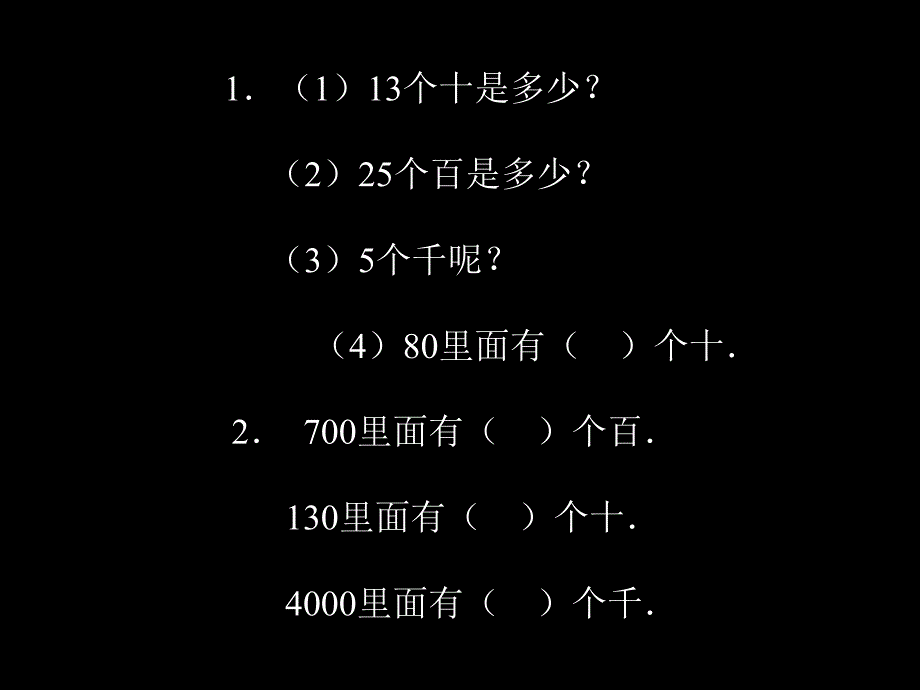 1．（1）13个十是多少？

（2）25个百是多少？

（3）5个千呢？

（4）80里面有（　）个十．

2．700里面有（　）个百．

130里面有（　）个十．

4000里面有（　）个千．